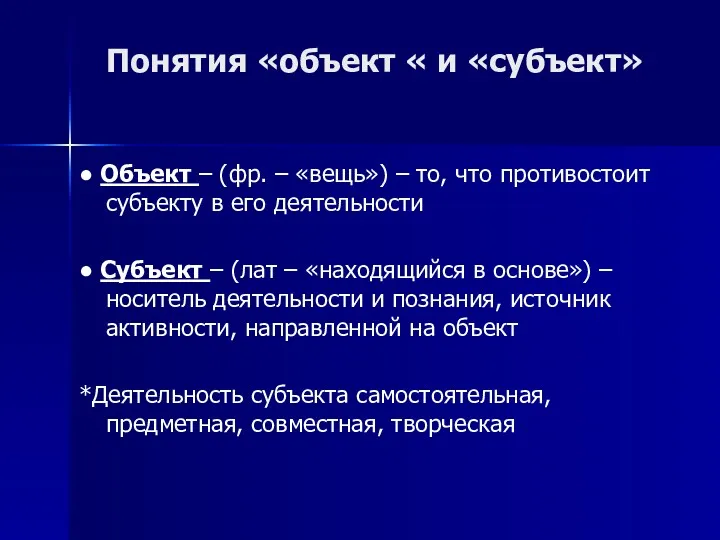 Понятия «объект « и «субъект»

● Объект – (фр. – «вещь») – то, что противостоит субъекту в его деятельности

● Субъект – (лат – «находящийся в основе») – носитель деятельности и познания, источник активности, направленной на объект

*Деятельность субъекта самостоятельная, предметная, совместная, творческая